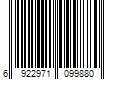 6 922971 099880